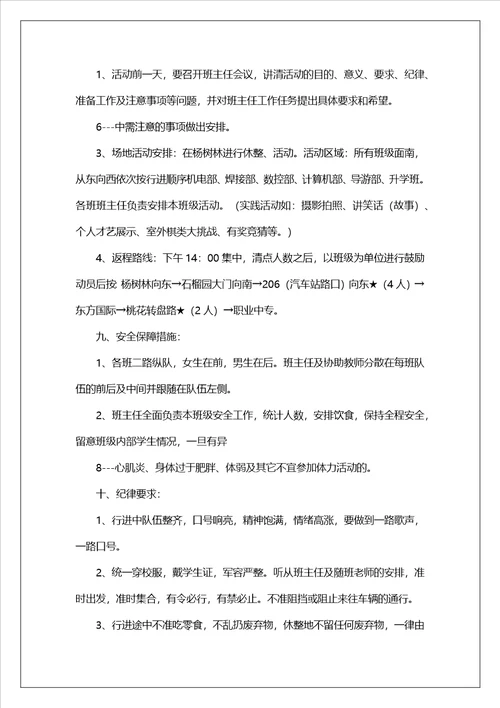 1、活动前一天，要召开班主任会议，讲清活动的目的、意义、要求、纪律、准备工作及注意事项等问题，并对班主任工作任务提出具体要求和希望。

6---中需注意的事项做出安排。

3、场地活动安排：在杨树林进行休整、活动。活动区域：所有班级面南，从东向西依次按行进顺序机电部、焊接部、数控部、计算机部、导游部、升学班。各班班主任负责安排本班级活动。（实践活动如：摄影拍照、讲笑话（故事）、个人才艺展示、室外棋类大挑战、有奖竞猜等。）

4、返程路线：下午 14：00 集中，清点人数之后，以班级为单位进行鼓励动员后按 杨树林向东→石榴园大门向南→206（汽车站路口）向东★（4 人）→东方国际→桃花转盘路★（2 人）→职业中专。

九、安全保障措施：

1、各班二路纵队，女生在前，男生在后。班主任及协助教师分散在每班队伍的前后及中间并跟随在队伍左侧。

2、班主任全面负责本班级安全工作，统计人数，安排饮食，保持全程安全，留意班级内部学生情况，一旦有异

8---心肌炎、身体过于肥胖、体弱及其它不宜参加体力活动的。

十、纪律要求：

1、行进中队伍整齐，口号响亮，精神饱满，情绪高涨，要做到一路歌声，一路口号。

2、统一穿校服，戴学生证，军容严整。听从班主任及随班老师的安排，准时出发，准时集合，有令必行，有禁必止。不准阻挡或阻止来往车辆的通行。

3、行进途中不准吃零食，不乱扔废弃物，休整地不留任何废弃物，一律由